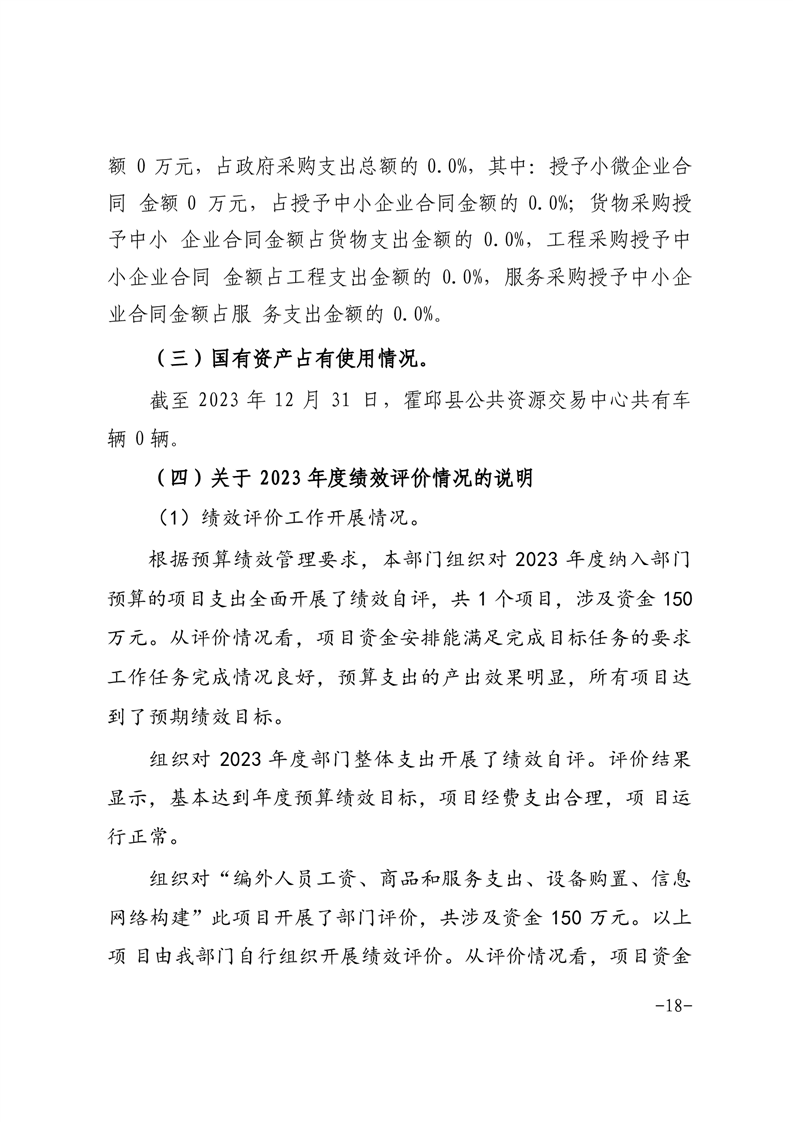 额 0 万元，占政府采购支出总额的 0.0%，其中：授予小微企业合同 金额 0 万元，占授予中小企业合同金额的 0.0%；货物采购授予中小 企业合同金额占货物支出金额的 0.0%，工程采购授予中小企业合同 金额占工程支出金额的 0.0%，服务采购授予中小企业合同金额占服 务支出金额的 0.0%。

（三）国有资产占有使用情况。

截至 2023 年 12 月 31 日，霍邱县公共资源交易中心共有车辆 0 辆。

（四）关于 2023 年度绩效评价情况的说明

（1）绩效评价工作开展情况。

根据预算绩效管理要求，本部门组织对 2023 年度纳入部门预算的项目支出全面开展了绩效自评，共 1 个项目，涉及资金 150 万元。从评价情况看，项目资金安排能满足完成目标任务的要求工作任务完成情况良好，预算支出的产出效果明显，所有项目达到了预期绩效目标。

组织对 2023 年度部门整体支出开展了绩效自评。评价结果显示，基本达到年度预算绩效目标，项目经费支出合理，项目运行正常。

组织对“编外人员工资、商品和服务支出、设备购置、信息网络构建”此项目开展了部门评价，共涉及资金 150 万元。以上项 目由我部门自行组织开展绩效评价。从评价情况看，项目资金

-18-